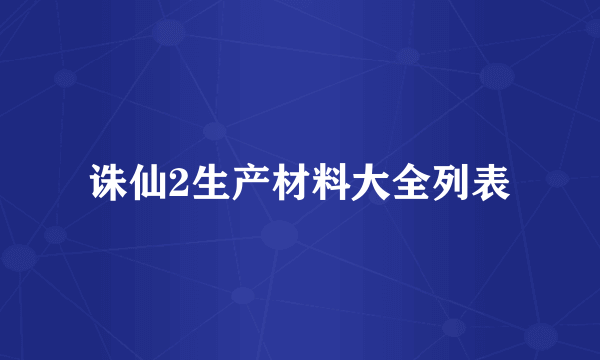 诛仙2生产材料大全列表